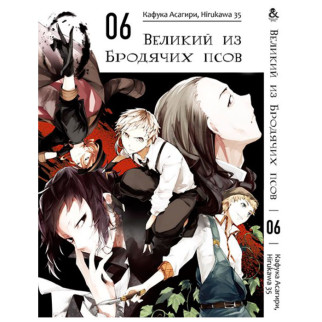 06

Кафука Асагири, Hirukawa 35

Великий из Бродячих псов

&

Великий из Бродячих псов | 06 | Кафука Асагири, Hirukawa 35